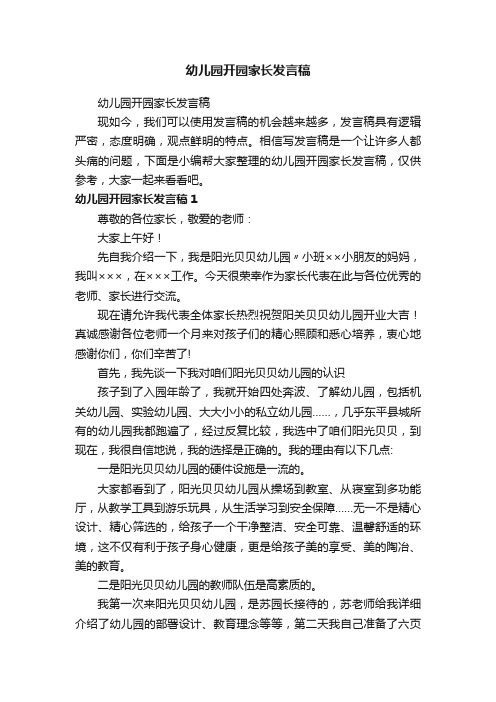 幼儿园开园家长发言稿

幼儿园开园家长发言稿

现如今，我们可以使用发言稿的机会越来越多，发言稿具有逻辑严密，态度明确，观点鲜明的特点。相信写发言稿是一个让许多人都头痛的问题，下面是小编帮大家整理的幼儿园开园家长发言稿，仅供参考，大家一起来看看吧。

幼儿园开园家长发言稿1

尊敬的各位家长，敬爱的老师：

大家上午好！

先自我介绍一下，我是阳光贝贝幼儿园〃小班××小朋友的妈妈，我叫×××，在×××工作。今天很荣幸作为家长代表在此与各位优秀的老师、家长进行交流。

现在请允许我代表全体家长热烈祝贺阳关贝贝幼儿园开业大吉！真诚感谢各位老师一个月来对孩子们的精心照顾和悉心培养，衷心地感谢你们，你们辛苦了!

首先，我先谈一下我对咱们阳光贝贝幼儿园的认识

孩子到了入园年龄了，我就开始四处奔波、了解幼儿园，包括机关幼儿园、实验幼儿园、大大小小的私立幼儿园……，几乎东平县城所有的幼儿园我都跑遍了，经过反复比较，我选中了咱们阳光贝贝，到现在，我很自信地说，我的选择是正确的。我的理由有以下几点:

一是阳光贝贝幼儿园的硬件设施是一流的。

大家都看到了，阳光贝贝幼儿园从操场到教室、从寝室到多功能厅，从教学工具到游乐玩具，从生活学习到安全保障……无一不是精心设计、精心筛选的，给孩子一个干净整洁、安全可靠、温馨舒适的环境，这不仅有利于孩子身心健康，更是给孩子美的享受、美的陶冶、美的教育。

二是阳光贝贝幼儿园的教师队伍是高素质的。

我第一次来阳光贝贝幼儿园，是苏园长接待的，苏老师给我详细介绍了幼儿园的部署设计、教育理念等等，第二天我自己准备了六页